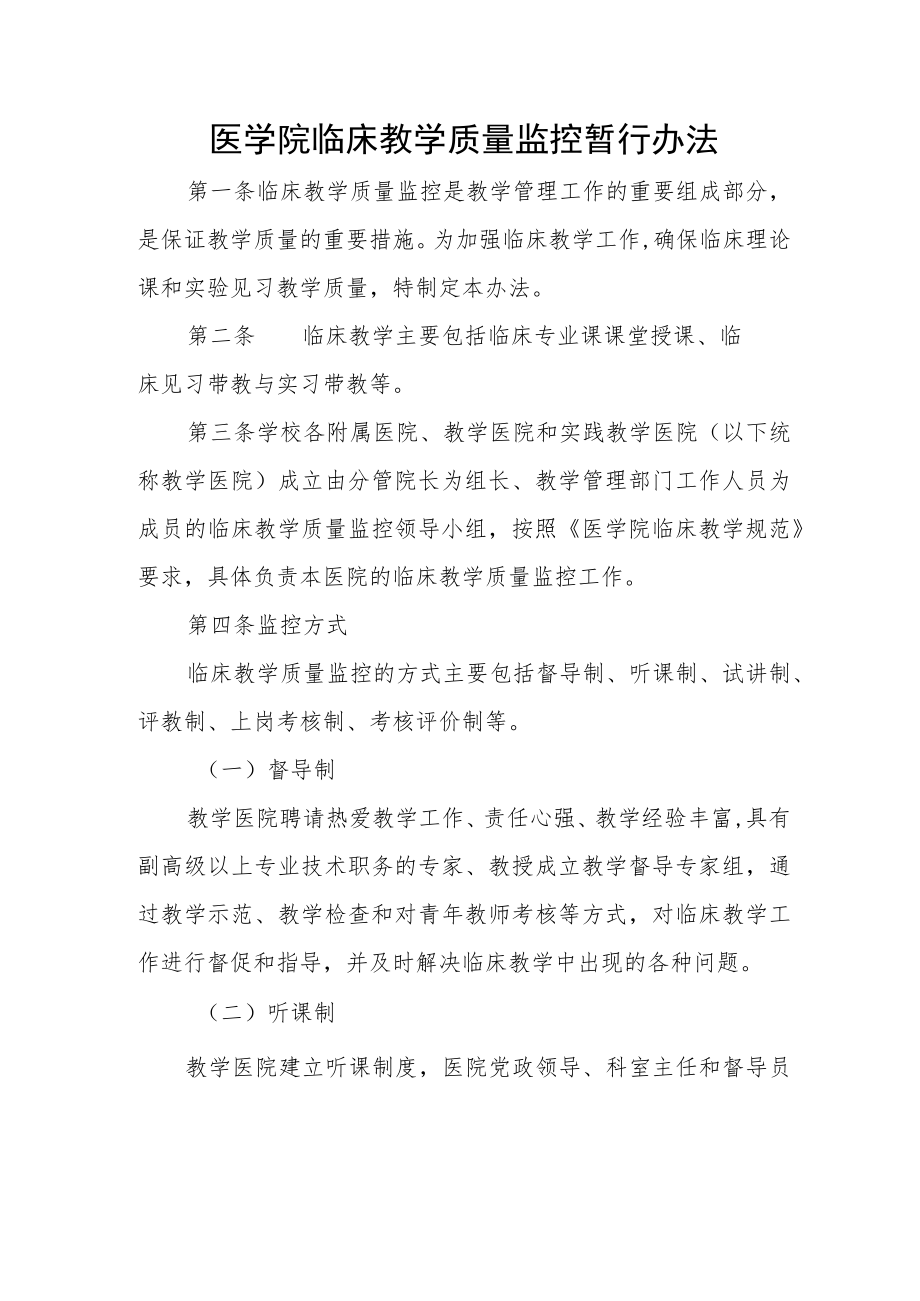 医学院临床教学质量监控暂行办法

第一条临床教学质量监控是教学管理工作的重要组成部分，是保证教学质量的重要措施。为加强临床教学工作,确保临床理论课和实验见习教学质量，特制定本办法。

第二条　　临床教学主要包括临床专业课课堂授课、临床见习带教与实习带教等。

第三条学校各附属医院、教学医院和实践教学医院（以下统称教学医院）成立由分管院长为组长、教学管理部门工作人员为成员的临床教学质量监控领导小组，按照《医学院临床教学规范》要求，具体负责本医院的临床教学质量监控工作。

第四条监控方式

临床教学质量监控的方式主要包括督导制、听课制、试讲制、评教制、上岗考核制、考核评价制等。

（一）督导制

教学医院聘请热爱教学工作、责任心强、教学经验丰富,具有副高级以上专业技术职务的专家、教授成立教学督导专家组，通过教学示范、教学检查和对青年教师考核等方式，对临床教学工作进行督促和指导，并及时解决临床教学中出现的各种问题。

（二）听课制

教学医院建立听课制度，医院党政领导、科室主任和督导员